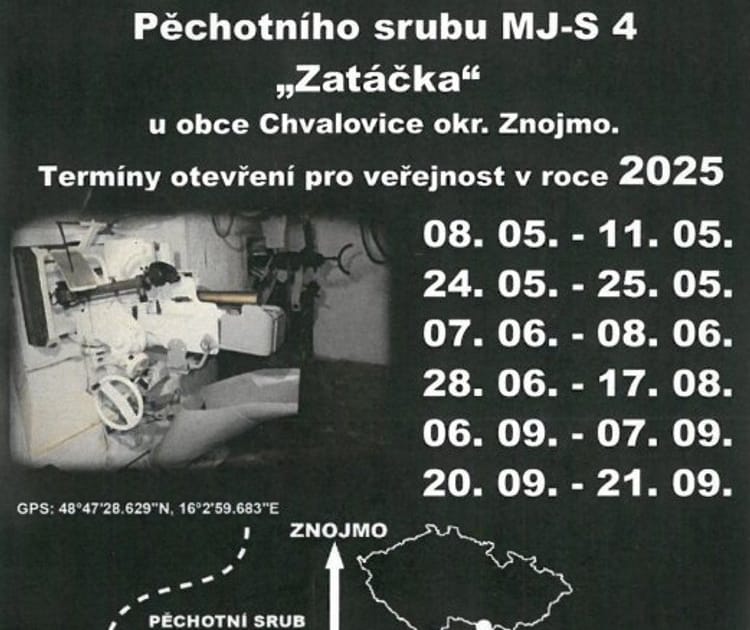 Pěchotního srubu MJ-S 4
„Zatáčka“
u obce Chvalovice okr. Znojmo.
Termíny otevření pro veřejnost v roce 2025

08. 05. - 11. 05.
24. 05. - 25. 05.
07. 06. - 08. 06.
28. 06. - 17. 08.
06. 09. - 07. 09.
20. 09. - 21. 09.

GPS: 48°47'28.629"N, 16°2'59.683"E

ZNOJMO

PĚCHOTNÍ SRUB